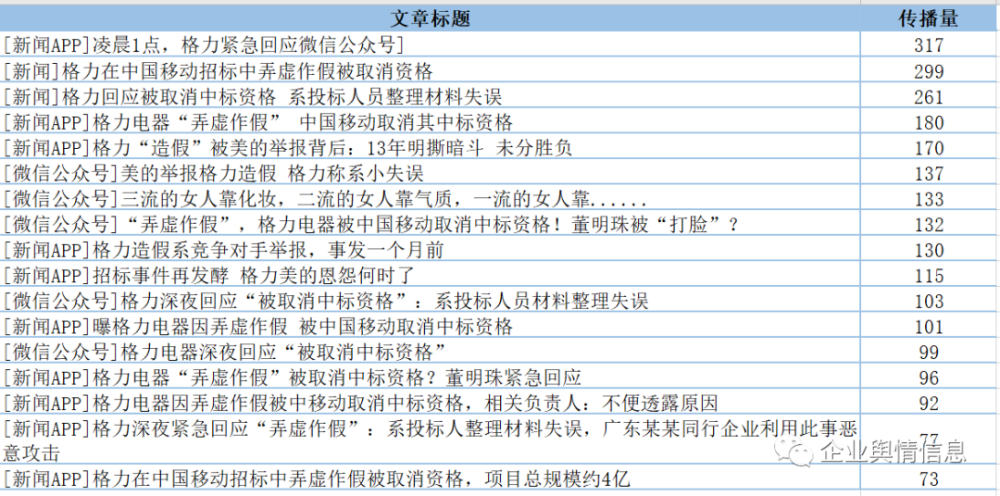 | 文章标题 | 传播量 |
|---|---|
| [新闻APP]凌晨1点，格力紧急回应微信公众号] | 317 |
| [新闻]格力在中国移动招标中弄虚作假被取消资格 | 299 |
| [新闻]格力回应被取消中标资格 系投标人员整理材料失误 | 261 |
| [新闻APP]格力电器“弄虚作假” 中国移动取消其中标资格 | 180 |
| [新闻APP]格力“造假”被美的举报背后：13年明撕暗斗 未分胜负 | 170 |
| [微信公众号]美的举报格力造假 格力称系小失误 | 137 |
| [微信公众号]三流的女人靠化妆，二流的女人靠气质，一流的女人靠...... | 133 |
| [微信公众号]“弄虚作假”，格力电器被中国移动取消中标资格！董明珠被“打脸”？ | 132 |
| [新闻APP]格力造假系竞争对手举报，事发一个月前 | 130 |
| [新闻APP]招标事件再发酵 格力美的恩怨何时了 | 115 |
| [微信公众号]格力深夜回应“被取消中标资格”：系投标人员材料整理失误 | 103 |
| [新闻APP]曝格力电器因弄虚作假 被中国移动取消中标资格 | 101 |
| [微信公众号]格力电器深夜回应“被取消中标资格” | 99 |
| [新闻APP]格力电器“弄虚作假”被取消中标资格？董明珠紧急回应 | 96 |
| [新闻APP]格力电器因弄虚作假被中移动取消中标资格，相关负责人：不便透露原因 | 92 |
| [新闻APP]格力深夜紧急回应“弄虚作假”：系投标人整理材料失误，广东某某同行企业利用此事恶意攻击 | 77 |
| [新闻APP]格力在中国移动招标中弄虚作假被取消资格，项目总规模约4亿 | 73 |

企业舆情信息